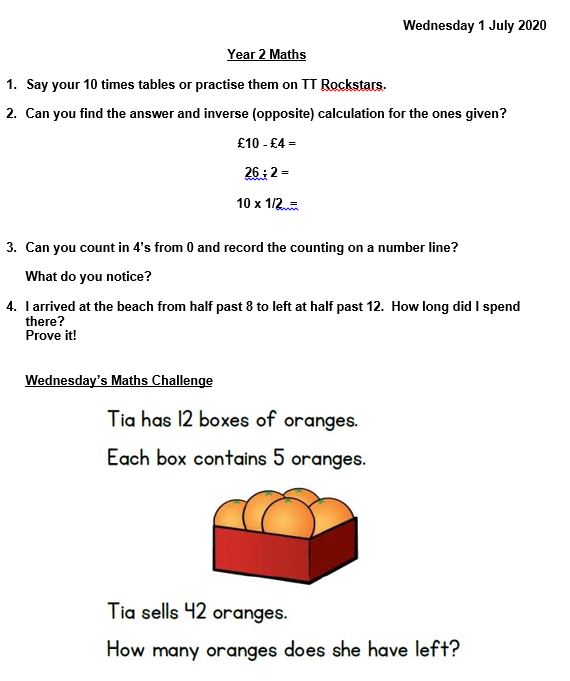 Wednesday 1 July 2020

Year 2 Maths

1. Say your 10 times tables or practise them on TT Rockstars.

2. Can you find the answer and inverse (opposite) calculation for the ones given?

£10 - £4 =

26 ÷ 2 =

10 x 1/2 =

3. Can you count in 4's from 0 and record the counting on a number line?

What do you notice?

4. I arrived at the beach from half past 8 to left at half past 12. How long did I spend there?
Prove it!

Wednesday's Maths Challenge

Tia has 12 boxes of oranges.

Each box contains 5 oranges.

Tia sells 42 oranges.

How many oranges does she have left?